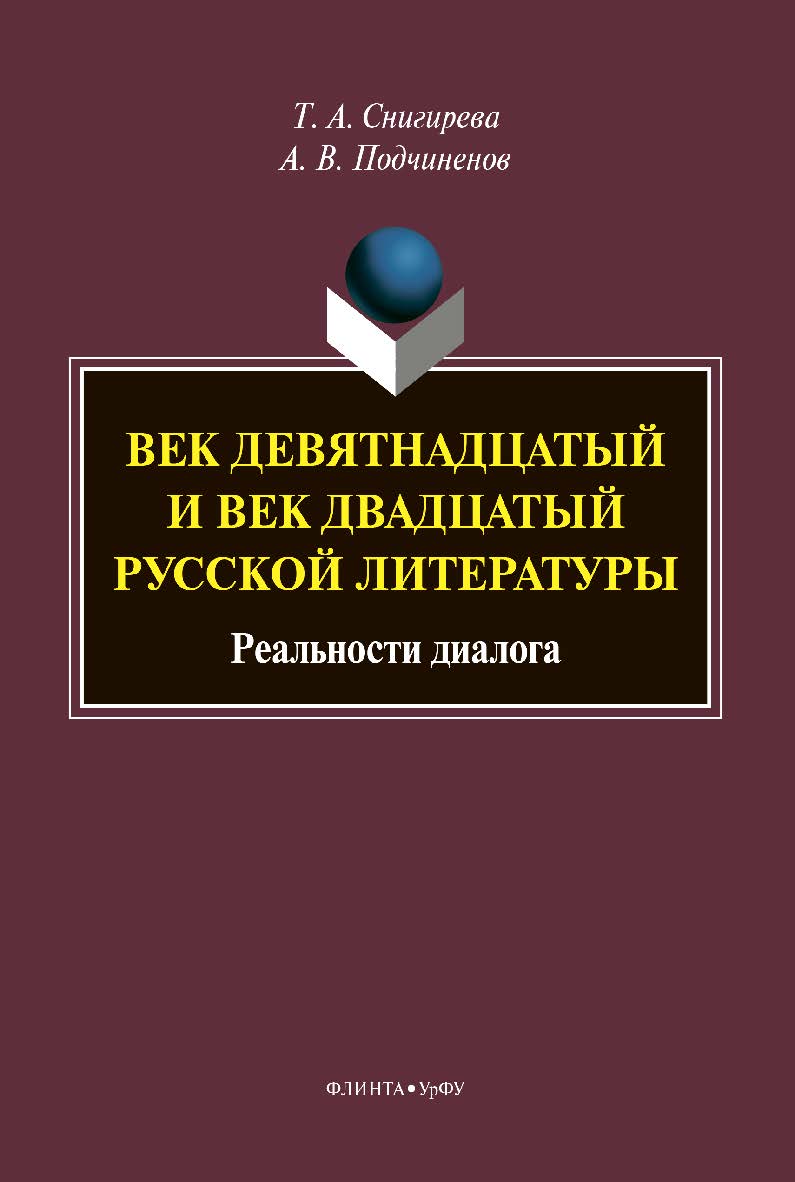 Т. А. Снигирева
А. В. Подчиненов

ВЕК ДЕВЯТНАДЦАТЫЙ И ВЕК ДВАДЦАТЫЙ РУССКОЙ ЛИТЕРАТУРЫ

Реальности диалога

ФЛИНТА • УрФУ